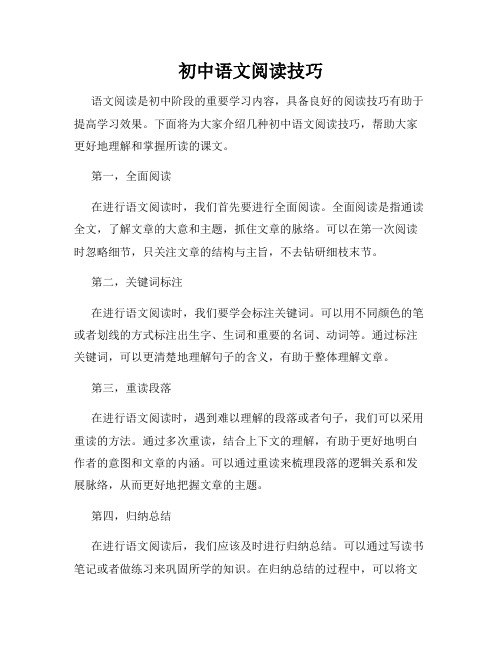 初中语文阅读技巧

语文阅读是初中阶段的重要学习内容，具备良好的阅读技巧有助于提高学习效果。下面将为大家介绍几种初中语文阅读技巧，帮助大家更好地理解和掌握所读的课文。

第一，全面阅读

在进行语文阅读时，我们首先要进行全面阅读。全面阅读是指通读全文，了解文章的大意和主题，抓住文章的脉络。可以在第一次阅读时忽略细节，只关注文章的结构与主旨，不去钻研细枝末节。

第二，关键词标注

在进行语文阅读时，我们要学会标注关键词。可以用不同颜色的笔或者划线的方式标注出生字、生词和重要的名词、动词等。通过标注关键词，可以更清楚地理解句子的含义，有助于整体理解文章。

第三，重读段落

在进行语文阅读时，遇到难以理解的段落或者句子，我们可以采用重读的方法。通过多次重读，结合上下文的理解，有助于更好地明白作者的意图和文章的内涵。可以通过重读来梳理段落的逻辑关系和发展脉络，从而更好地把握文章的主题。

第四，归纳总结

在进行语文阅读后，我们应该及时进行归纳总结。可以通过写读书笔记或者做练习来巩固所学的知识。在归纳总结的过程中，可以将文